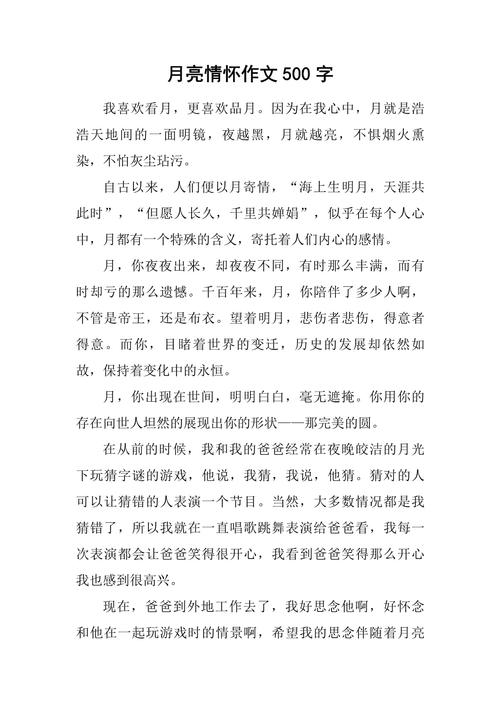 月亮情怀作文 500 字

我喜欢看月，更喜欢品月。因为在我心中，月就是浩浩天地间的一面明镜，夜越黑，月就越亮，不惧烟火熏染，不怕灰尘玷污。

自古以来，人们便以月寄情，“海上生明月，天涯共此时”，“但愿人长久，千里共婵娟”，似乎在每个人心中，月都有一个特殊的含义，寄托着人们内心的感情。

月，你夜夜出来，却夜夜不同，有时那么丰满，而有时却亏的那么遗憾。千百年来，月，你陪伴了多少人啊，不管是帝王，还是布衣。望着明月，悲伤者悲伤，得意者得意。而你，目睹着世界的变迁，历史的发展却依然如故，保持着变化中的永恒。

月，你出现在世间，明明白白，毫无遮掩。你用你的存在向世人坦然的展现出你的形状——那完美的圆。

在从前的时候，我和我的爸爸经常在夜晚皎洁的月光下玩猜字谜的游戏，他说，我猜，我说，他猜。猜对的人可以让猜错的人表演一个节目。当然，大多数情况都是我猜错了，所以我就在一直唱歌跳舞表演给爸爸看，我每一次表演都会让爸爸笑得很开心，我看到爸爸笑得那么开心我也感到很高兴。

现在，爸爸到外地工作去了，我好思念他啊，好怀念和他在一起玩游戏时的情景啊，希望我的思念伴随着月亮